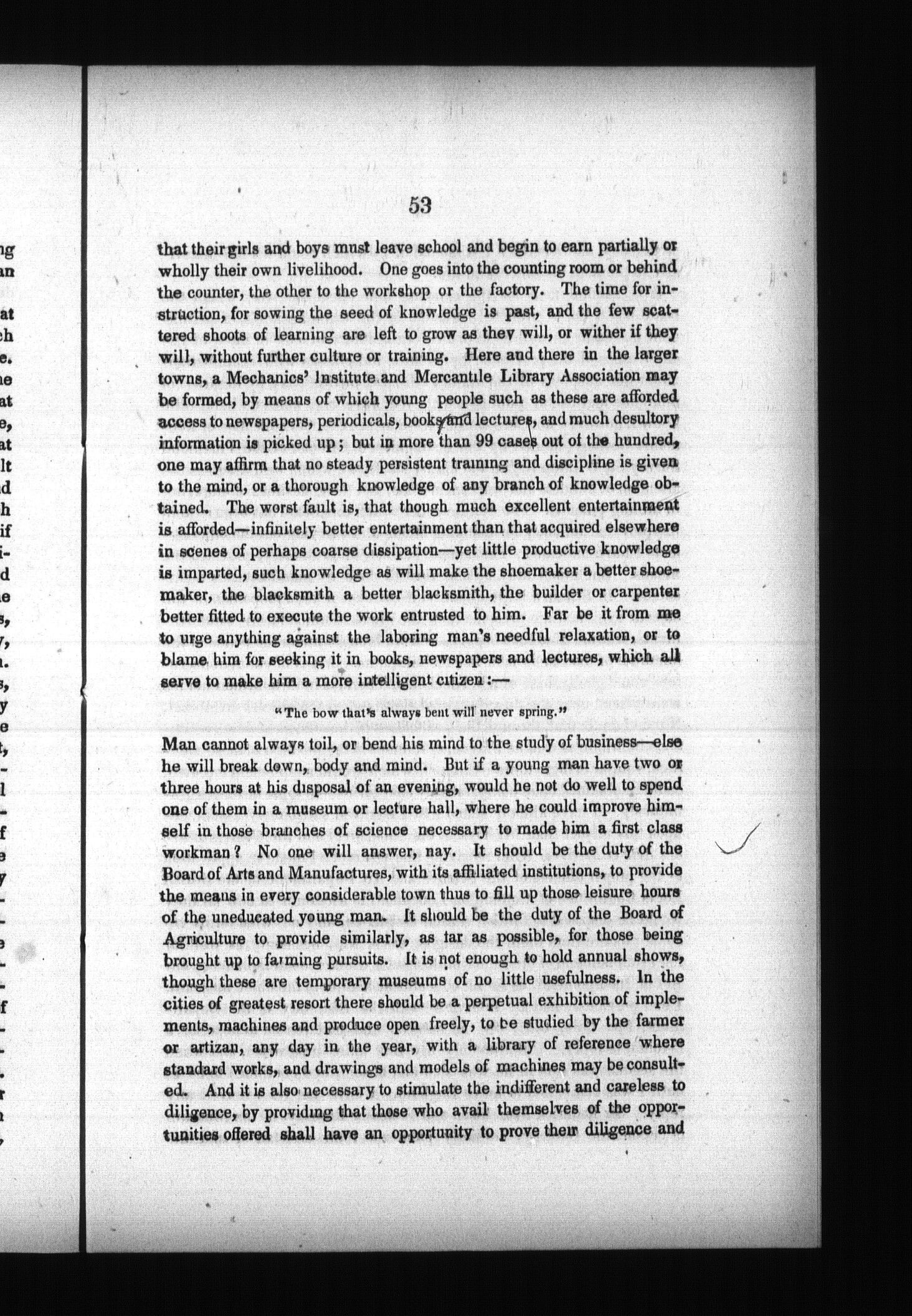 53

that their girls and boys must leave school and begin to earn partially or wholly their own livelihood. One goes into the counting room or behind the counter, the other to the workshop or the factory. The time for instruction, for sowing the seed of knowledge is past, and the few scattered shoots of learning are left to grow as they will, or wither if they will, without further culture or training. Here and there in the larger towns, a Mechanics' Institute and Mercantile Library Association may be formed, by means of which young people such as these are afforded access to newspapers, periodicals, books and lectures, and much desultory information is picked up; but in more than 99 cases out of the hundred, one may affirm that no steady persistent training and discipline is given to the mind, or a thorough knowledge of any branch of knowledge obtained. The worst fault is, that though much excellent entertainment is afforded—infinitely better entertainment than that acquired elsewhere in scenes of perhaps coarse dissipation—yet little productive knowledge is imparted, such knowledge as will make the shoemaker a better shoemaker, the blacksmith a better blacksmith, the builder or carpenter better fitted to execute the work entrusted to him. Far be it from me to urge anything against the laboring man's needful relaxation, or to blame him for seeking it in books, newspapers and lectures, which all serve to make him a more intelligent citizen:—

"The bow that's always bent will never spring."

Man cannot always toil, or bend his mind to the study of business—else he will break down, body and mind. But if a young man have two or three hours at his disposal of an evening, would he not do well to spend one of them in a museum or lecture hall, where he could improve himself in those branches of science necessary to made him a first class workman? No one will answer, nay. It should be the duty of the Board of Arts and Manufactures, with its affiliated institutions, to provide the means in every considerable town thus to fill up those leisure hours of the uneducated young man. It should be the duty of the Board of Agriculture to provide similarly, as far as possible, for those being brought up to farming pursuits. It is not enough to hold annual shows, though these are temporary museums of no little usefulness. In the cities of greatest resort there should be a perpetual exhibition of implements, machines and produce open freely, to be studied by the farmer or artizan, any day in the year, with a library of reference where standard works, and drawings and models of machines may be consulted. And it is also necessary to stimulate the indifferent and careless to diligence, by providing that those who avail themselves of the opportunities offered shall have an opportunity to prove their diligence and